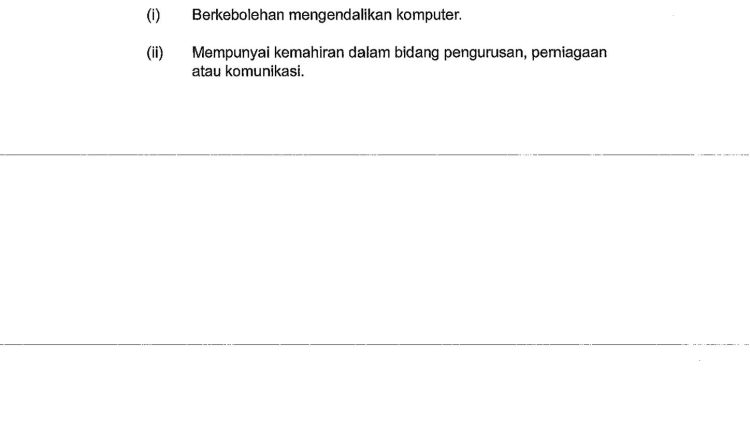 (i) Berkebolehan mengendalikan komputer.

(ii) Mempunyai kemahiran dalam bidang pengurusan, perniagaan atau komunikasi.